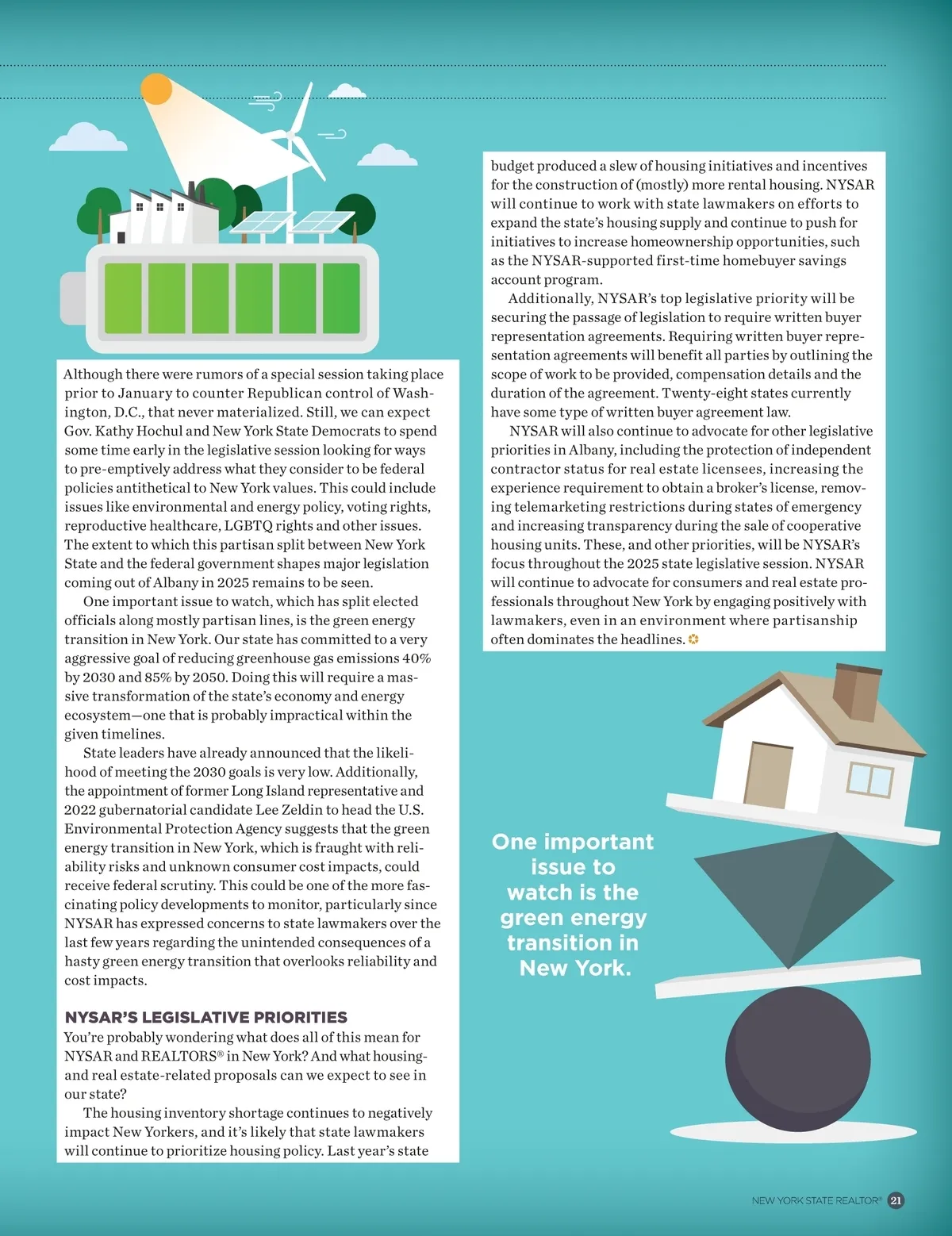 Although there were rumors of a special session taking place prior to January to counter Republican control of Washington, D.C., that never materialized. Still, we can expect Gov. Kathy Hochul and New York State Democrats to spend some time early in the legislative session looking for ways to pre-emptively address what they consider to be federal policies antithetical to New York values. This could include issues like environmental and energy policy, voting rights, reproductive healthcare, LGBTQ rights and other issues. The extent to which this partisan split between New York State and the federal government shapes major legislation coming out of Albany in 2025 remains to be seen.

One important issue to watch, which has split elected officials along mostly partisan lines, is the green energy transition in New York. Our state has committed to a very aggressive goal of reducing greenhouse gas emissions 40% by 2030 and 85% by 2050. Doing this will require a massive transformation of the state's economy and energy ecosystem—one that is probably impractical within the given timelines.

State leaders have already announced that the likelihood of meeting the 2030 goals is very low. Additionally, the appointment of former Long Island representative and 2022 gubernatorial candidate Lee Zeldin to head the U.S. Environmental Protection Agency suggests that the green energy transition in New York, which is fraught with reliability risks and unknown consumer cost impacts, could receive federal scrutiny. This could be one of the more fascinating policy developments to monitor, particularly since NYSAR has expressed concerns to state lawmakers over the last few years regarding the unintended consequences of a hasty green energy transition that overlooks reliability and cost impacts.

NYSAR'S LEGISLATIVE PRIORITIES

You're probably wondering what does all of this mean for NYSAR and REALTORS® in New York? And what housing- and real estate-related proposals can we expect to see in our state?

The housing inventory shortage continues to negatively impact New Yorkers, and it's likely that state lawmakers will continue to prioritize housing policy. Last year's state budget produced a slew of housing initiatives and incentives for the construction of (mostly) more rental housing. NYSAR will continue to work with state lawmakers on efforts to expand the state's housing supply and continue to push for initiatives to increase homeownership opportunities, such as the NYSAR-supported first-time homebuyer savings account program.

Additionally, NYSAR's top legislative priority will be securing the passage of legislation to require written buyer representation agreements. Requiring written buyer representation agreements will benefit all parties by outlining the scope of work to be provided, compensation details and the duration of the agreement. Twenty-eight states currently have some type of written buyer agreement law.

NYSAR will also continue to advocate for other legislative priorities in Albany, including the protection of independent contractor status for real estate licensees, increasing the experience requirement to obtain a broker's license, removing telemarketing restrictions during states of emergency and increasing transparency during the sale of cooperative housing units. These, and other priorities, will be NYSAR's focus throughout the 2025 state legislative session. NYSAR will continue to advocate for consumers and real estate professionals throughout New York by engaging positively with lawmakers, even in an environment where partisanship often dominates the headlines.

One important issue to watch is the green energy transition in New York.

NEW YORK STATE REALTOR® 21